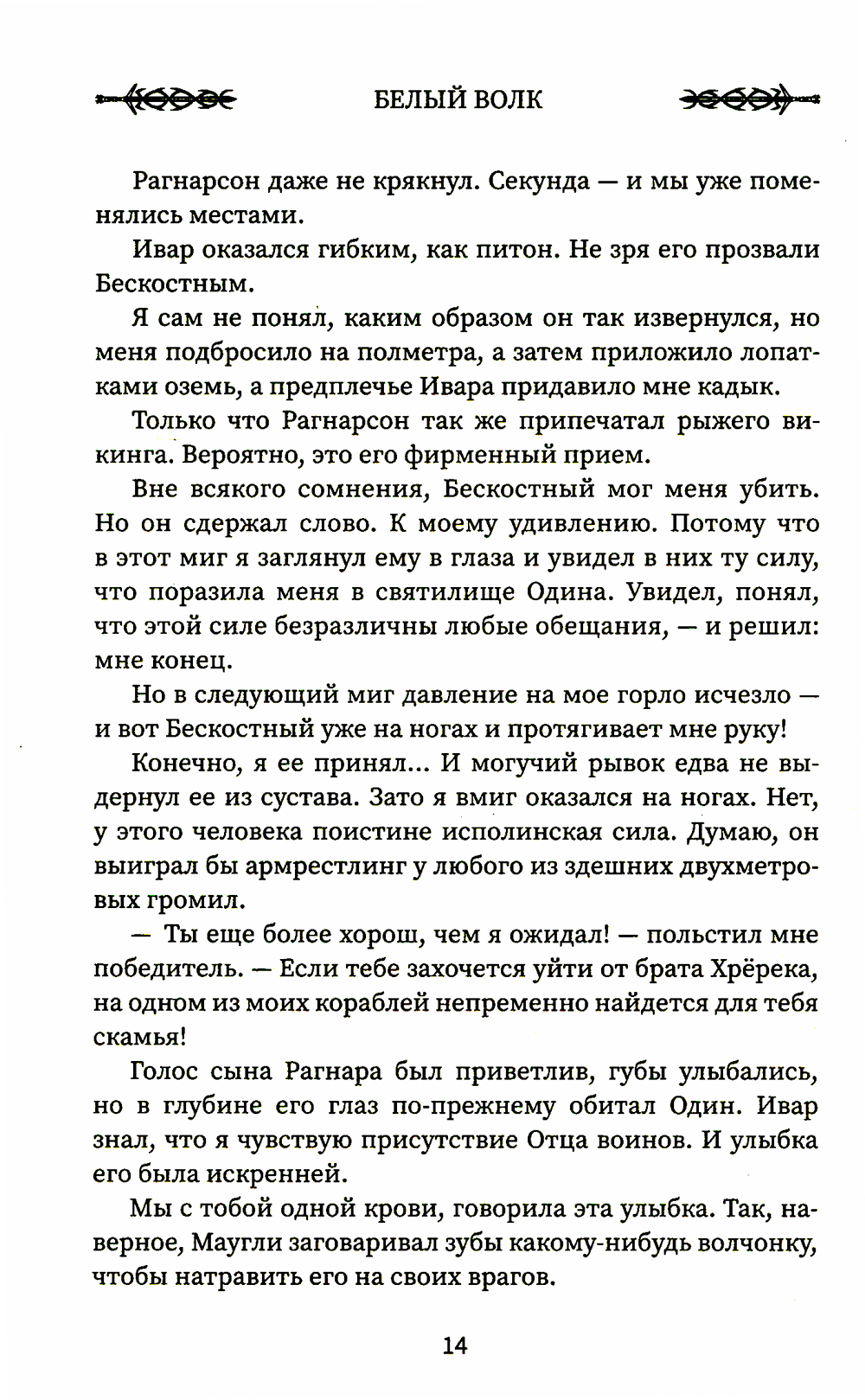 БЕЛЫЙ ВОЛК

Рагнарсон даже не крякнул. Секунда — и мы уже поменялись местами.

Ивар оказался гибким, как питон. Не зря его прозвали Бескостным.

Я сам не понял, каким образом он так извернулся, но меня подбросило на полметра, а затем приложило лопатками оземь, а предплечье Ивара придавило мне кадык.

Только что Рагнарсон так же припечатал рыжего викинга. Вероятно, это его фирменный прием.

Вне всякого сомнения, Бескостный мог меня убить. Но он сдержал слово. К моему удивлению. Потому что в этот миг я заглянул ему в глаза и увидел в них ту силу, что поразила меня в святилище Одина. Увидел, понял, что этой силе безразличны любые обещания, — и решил: мне конец.

Но в следующий миг давление на мое горло исчезло — и вот Бескостный уже на ногах и протягивает мне руку!

Конечно, я ее принял... И могучий рывок едва не выдернул ее из сустава. Зато я вмиг оказался на ногах. Нет, у этого человека поистине исполинская сила. Думаю, он выиграл бы армрестлинг у любого из здешних двухметровых громил.

— Ты еще более хорош, чем я ожидал! — польстил мне победитель. — Если тебе захочется уйти от брата Хрёрека, на одном из моих кораблей непременно найдется для тебя скамья!

Голос сына Рагнара был приветлив, губы улыбались, но в глубине его глаз по-прежнему обитал Один. Ивар знал, что я чувствую присутствие Отца воинов. И улыбка его была искренней.

Мы с тобой одной крови, говорила эта улыбка. Так, наверное, Маугли заговаривал зубы какому-нибудь волчонку, чтобы натравить его на своих врагов.

14